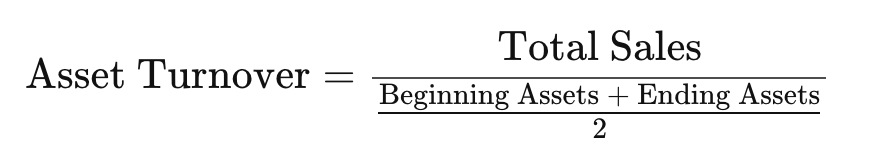 $\text{Asset Turnover} = \frac{\text{Total Sales}}{\frac{\text{Beginning Assets} + \text{Ending Assets}}{2}}$